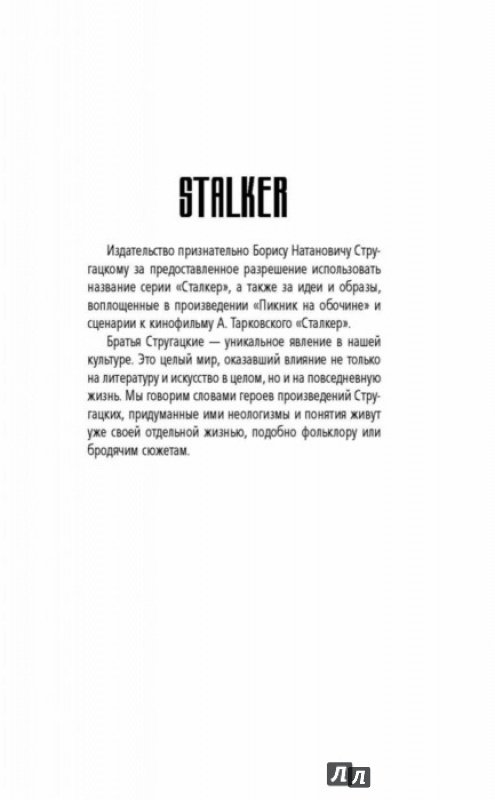 STALKER

Издательство признательно Борису Натановичу Стругацкому за предоставленное разрешение использовать название серии «Сталкер», а также за идеи и образы, воплощенные в произведении «Пикник на обочине» и сценарии к кинофильму А. Тарковского «Сталкер».

Братья Стругацкие — уникальное явление в нашей культуре. Это целый мир, оказавший влияние не только на литературу и искусство в целом, но и на повседневную жизнь. Мы говорим словами героев произведений Стругацких, придуманные ими неологизмы и понятия живут уже своей отдельной жизнью, подобно фольклору или бродячим сюжетам.

ЛЛ